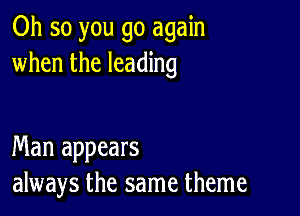 Oh so you go again
when the leading

Man appears
always the same theme